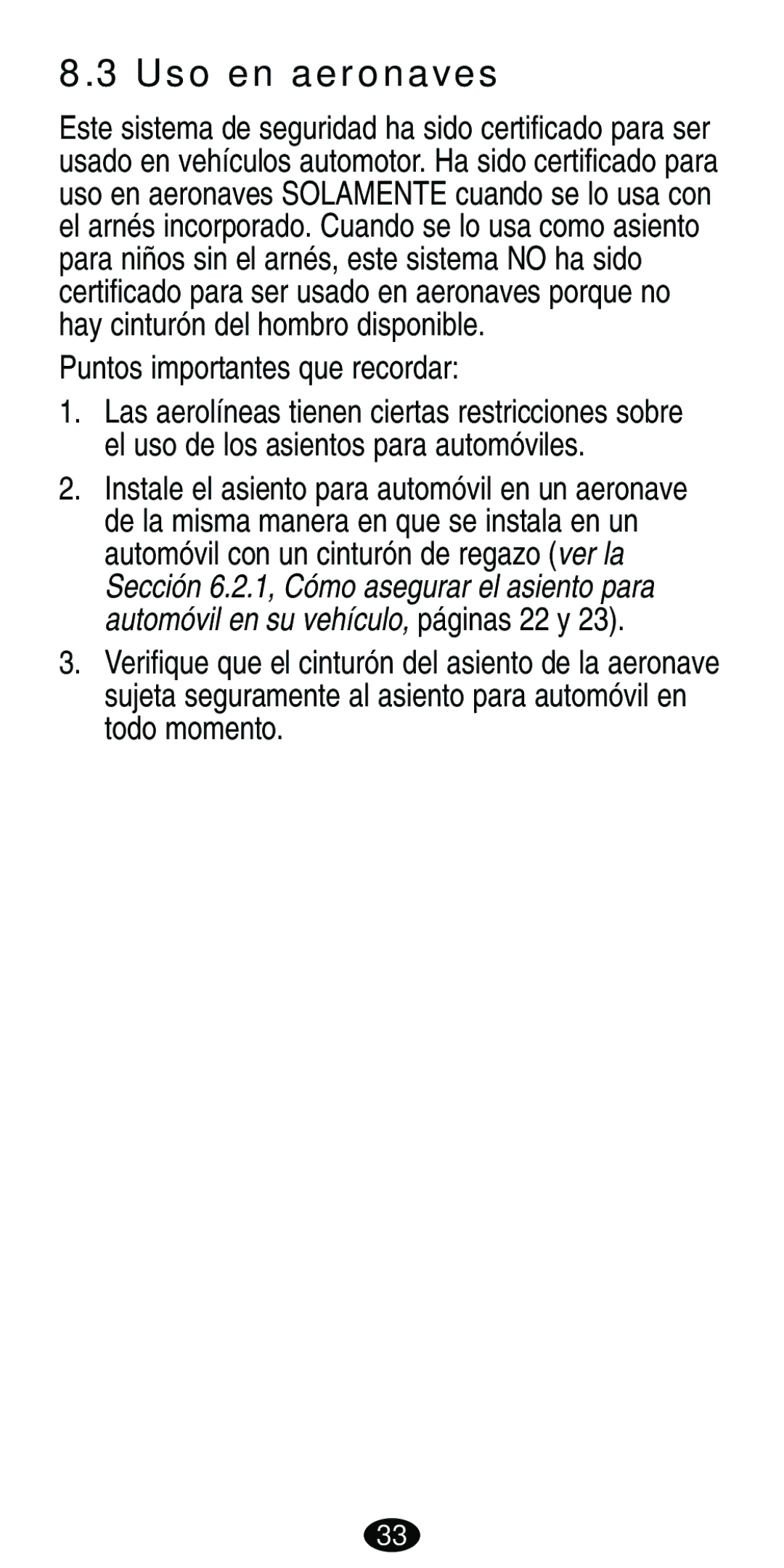 8.3 Uso en aeronaves

Este sistema de seguridad ha sido certificado para ser usado en vehículos automotor. Ha sido certificado para uso en aeronaves SOLAMENTE cuando se lo usa con el arnés incorporado. Cuando se lo usa como asiento para niños sin el arnés, este sistema NO ha sido certificado para ser usado en aeronaves porque no hay cinturón del hombro disponible.

Puntos importantes que recordar:

1. Las aerolíneas tienen ciertas restricciones sobre el uso de los asientos para automóviles.

2. Instale el asiento para automóvil en un aeronave de la misma manera en que se instala en un automóvil con un cinturón de regazo (ver la Sección 6.2.1, Cómo asegurar el asiento para automóvil en su vehículo, páginas 22 y 23).

3. Verifique que el cinturón del asiento de la aeronave sujeta seguramente al asiento para automóvil en todo momento.

33